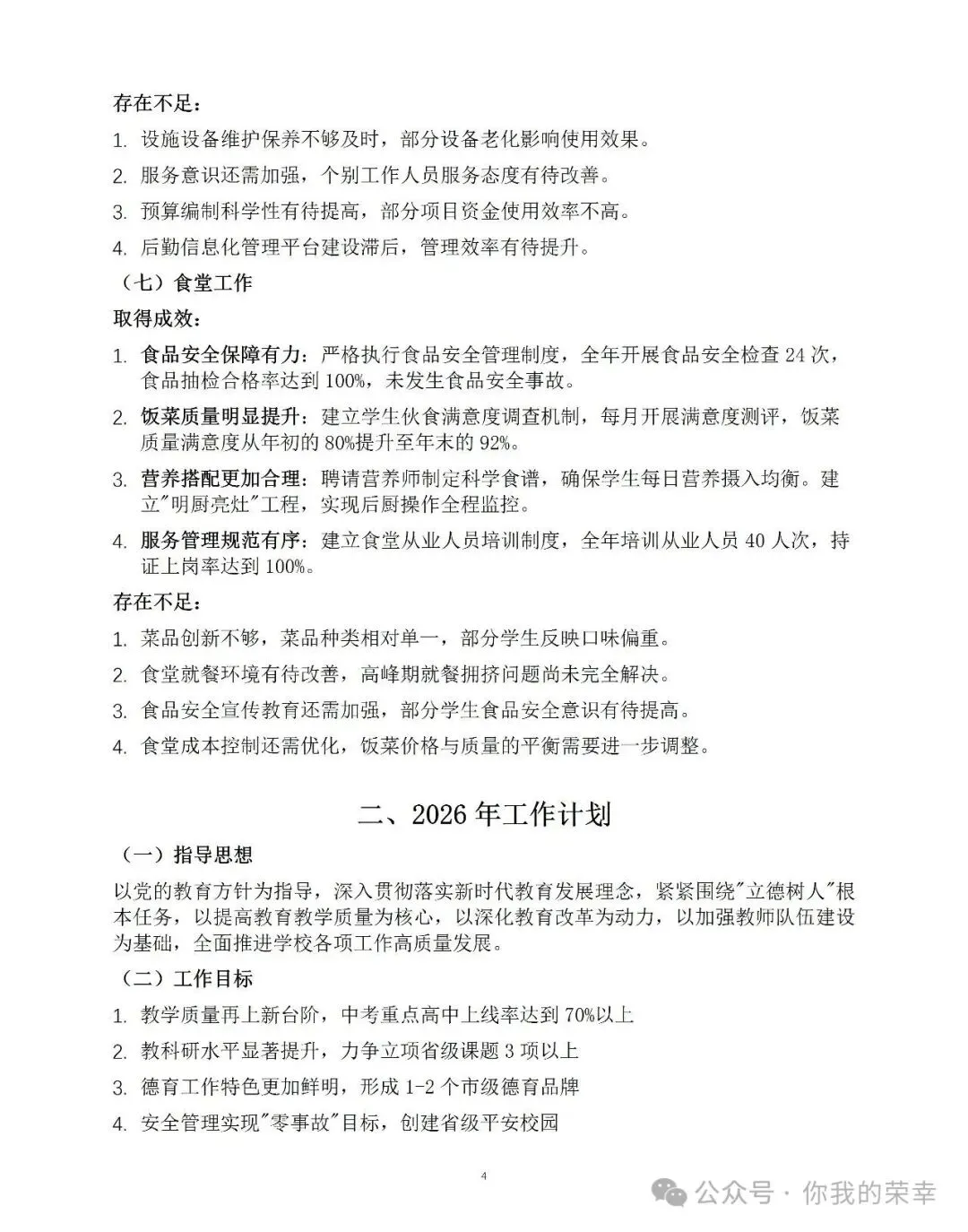 存在不足：

1. 设施设备维护保养不够及时，部分设备老化影响使用效果。

2. 服务意识还需加强，个别工作人员服务态度有待改善。

3. 预算编制科学性有待提高，部分项目资金使用效率不高。

4. 后勤信息化管理平台建设滞后，管理效率有待提升。

（七）食堂工作

取得成效：

1. 食品安全保障有力：严格执行食品安全管理制度，全年开展食品安全检查 24 次，食品抽检合格率达到 100%，未发生食品安全事故。

2. 饭菜质量明显提升：建立学生伙食满意度调查机制，每月开展满意度测评，饭菜质量满意度从年初的 80%提升至年末的 92%。

3. 营养搭配更加合理：聘请营养师制定科学食谱，确保学生每日营养摄入均衡。建立"明厨亮灶"工程，实现后厨操作全程监控。

4. 服务管理规范有序：建立食堂从业人员培训制度，全年培训从业人员 40 人次，持证上岗率达到 100%。

存在不足：

1. 菜品创新不够，菜品种类相对单一，部分学生反映口味偏重。

2. 食堂就餐环境有待改善，高峰期就餐拥挤问题尚未完全解决。

3. 食品安全宣传教育还需加强，部分学生食品安全意识有待提高。

4. 食堂成本控制还需优化，饭菜价格与质量的平衡需要进一步调整。

二、2026 年工作计划

（一）指导思想

以党的教育方针为指导，深入贯彻落实新时代教育发展理念，紧紧围绕"立德树人"根本任务，以提高教育教学质量为核心，以深化教育改革为动力，以加强教师队伍建设为基础，全面推进学校各项工作高质量发展。

（二）工作目标

1. 教学质量再上新台阶，中考重点高中上线率达到 70%以上

2. 教科研水平显著提升，力争立项省级课题 3 项以上

3. 德育工作特色更加鲜明，形成 1-2 个市级德育品牌

4. 安全管理实现"零事故"目标，创建省级平安校园

4

公众号 · 你我的荣幸